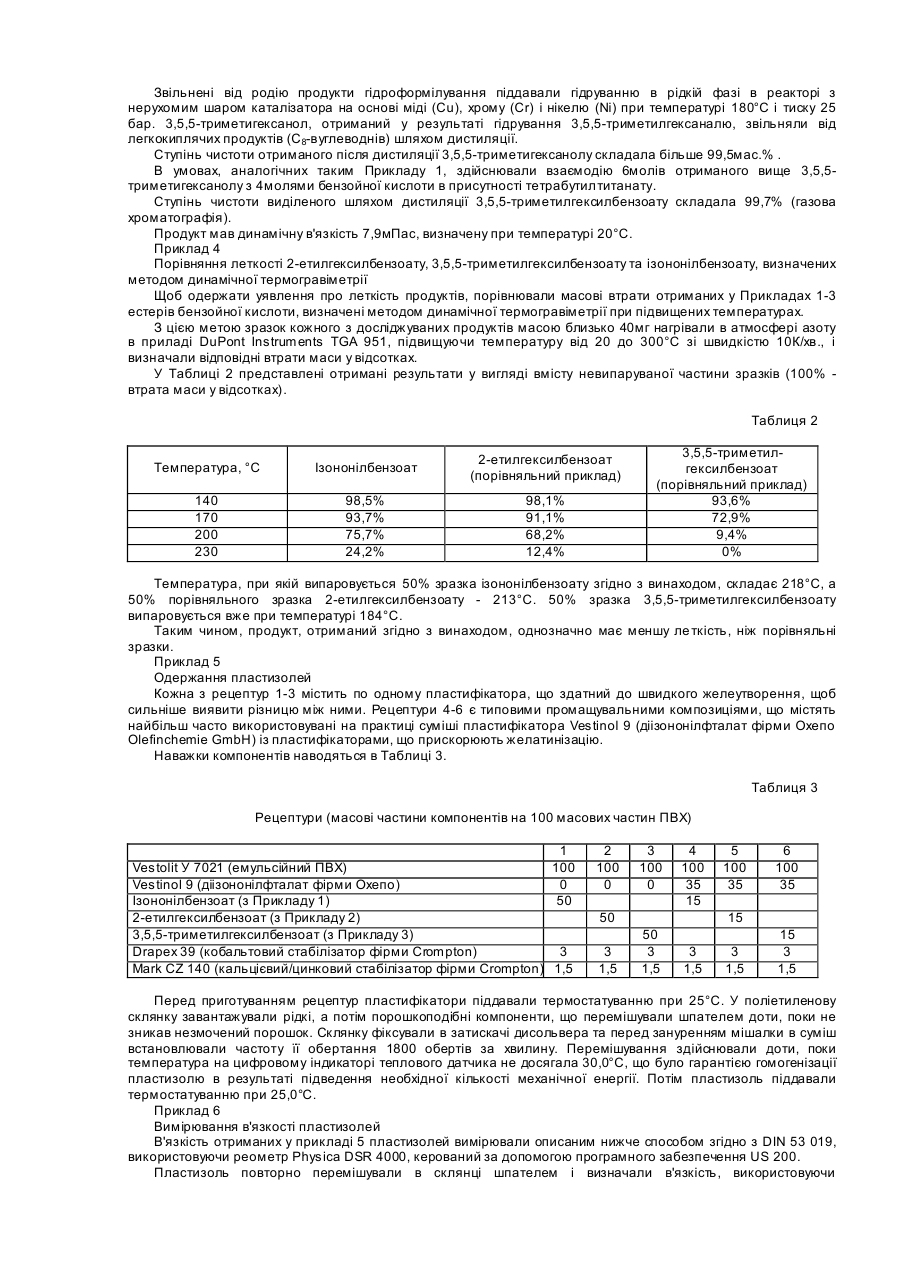 Звільнені від родію продукти гідроформілування піддавали гідруванню в рідкій фазі в реакторі з нерухомим шаром каталізатора на основі міді (Cu), хрому (Cr) і нікелю (Ni) при температурі 180°C і тиску 25 бар. 3,5,5-триметигексанол, отриманий у результаті гідрування 3,5,5-триметилгексаналю, звільняли від легкокиплячих продуктів ($C_8$-вуглеводнів) шляхом дистиляції.

Ступінь чистоти отриманого після дистиляції 3,5,5-триметигексанолу складала більше 99,5мас.% .

В умовах, аналогічних таким Прикладу 1, здійснювали взаємодію 6молів отриманого вище 3,5,5-триметигексанолу з 4молями бензойної кислоти в присутності тетрабутилтитанату.

Ступінь чистоти виділеного шляхом дистиляції 3,5,5-триметилгексилбензоату складала 99,7% (газова хроматографія).

Продукт мав динамічну в'язкість 7,9мПас, визначену при температурі 20°C.

Приклад 4

Порівняння леткості 2-етилгексилбензоату, 3,5,5-триметилгексилбензоату та ізононілбензоату, визначених методом динамічної термогравіметрії

Щоб одержати уявлення про леткість продуктів, порівнювали масові втрати отриманих у Прикладах 1-3 естерів бензойної кислоти, визначені методом динамічної термогравіметрії при підвищених температурах.

З цією метою зразок кожного з досліджуваних продуктів масою близько 40мг нагрівали в атмосфері азоту в приладі DuPont Instruments TGA 951, підвищуючи температуру від 20 до 300°C зі швидкістю 10К/хв., і визначали відповідні втрати маси у відсотках.

У Таблиці 2 представлені отримані результати у вигляді вмісту невипаруваної частини зразків (100% - втрата маси у відсотках).

Таблиця 2

| Температура, °C | Ізононілбензоат | 2-етилгексилбензоат (порівняльний приклад) | 3,5,5-триметил-гексилбензоат (порівняльний приклад) |
|---|---|---|---|
| 140 | 98,5% | 98,1% | 93,6% |
| 170 | 93,7% | 91,1% | 72,9% |
| 200 | 75,7% | 68,2% | 9,4% |
| 230 | 24,2% | 12,4% | 0% |

Температура, при якій випаровується 50% зразка ізононілбензоату згідно з винаходом, складає 218°C, а 50% порівняльного зразка 2-етилгексилбензоату - 213°C. 50% зразка 3,5,5-триметилгексилбензоату випаровується вже при температурі 184°C.

Таким чином, продукт, отриманий згідно з винаходом, однозначно має меншу леткість, ніж порівняльні зразки.

Приклад 5

Одержання пластизолей

Кожна з рецептур 1-3 містить по одному пластифікатора, що здатний до швидкого желеутворення, щоб сильніше виявити різницю між ними. Рецептури 4-6 є типовими промашувальними композиціями, що містять найбільш часто використовувані на практиці суміші пластифікатора Vestinol 9 (діізононілфталат фірми Oxeno Olefinchemie GmbH) із пластифікаторами, що прискорюють желатинізацію.

Наважки компонентів наводяться в Таблиці 3.

Таблиця 3

Рецептури (масові частини компонентів на 100 масових частин ПВХ)

| | 1 | 2 | 3 | 4 | 5 | 6 |
|---|---|---|---|---|---|---|
| Vestolit У 7021 (емульсійний ПВХ) | 100 | 100 | 100 | 100 | 100 | 100 |
| Vestinol 9 (діізононілфталат фірми Oxeno) | 0 | 0 | 0 | 35 | 35 | 35 |
| Ізононілбензоат (з Прикладу 1) | 50 | | | 15 | | |
| 2-етилгексилбензоат (з Прикладу 2) | | 50 | | | 15 | |
| 3,5,5-триметилгексилбензоат (з Прикладу 3) | | | 50 | | | 15 |
| Drapex 39 (кобальтовий стабілізатор фірми Crompton) | 3 | 3 | 3 | 3 | 3 | 3 |
| Mark CZ 140 (кальцієвий/цинковий стабілізатор фірми Crompton) | 1,5 | 1,5 | 1,5 | 1,5 | 1,5 | 1,5 |

Перед приготуванням рецептур пластифікатори піддавали термостатуванню при 25°C. У поліетиленову склянку завантажували рідкі, а потім порошкоподібні компоненти, що перемішували шпателем доти, поки не зникав незмочений порошок. Склянку фіксували в затискачі дисольвера та перед зануренням мішалки в суміш встановлювали частоту її обертання 1800 обертів за хвилину. Перемішування здійснювали доти, поки температура на цифровому індикаторі теплового датчика не досягала 30,0°C, що було гарантією гомогенізації пластизолю в результаті підведення необхідної кількості механічної енергії. Потім пластизоль піддавали термостатуванню при 25,0°C.

Приклад 6

Вимірювання в'язкості пластизолей

В'язкість отриманих у прикладі 5 пластизолей вимірювали описаним нижче способом згідно з DIN 53 019, використовуючи реометр Physica DSR 4000, керований за допомогою програмного забезпечення US 200.

Пластизоль повторно перемішували в склянці шпателем і визначали в'язкість, використовуючи